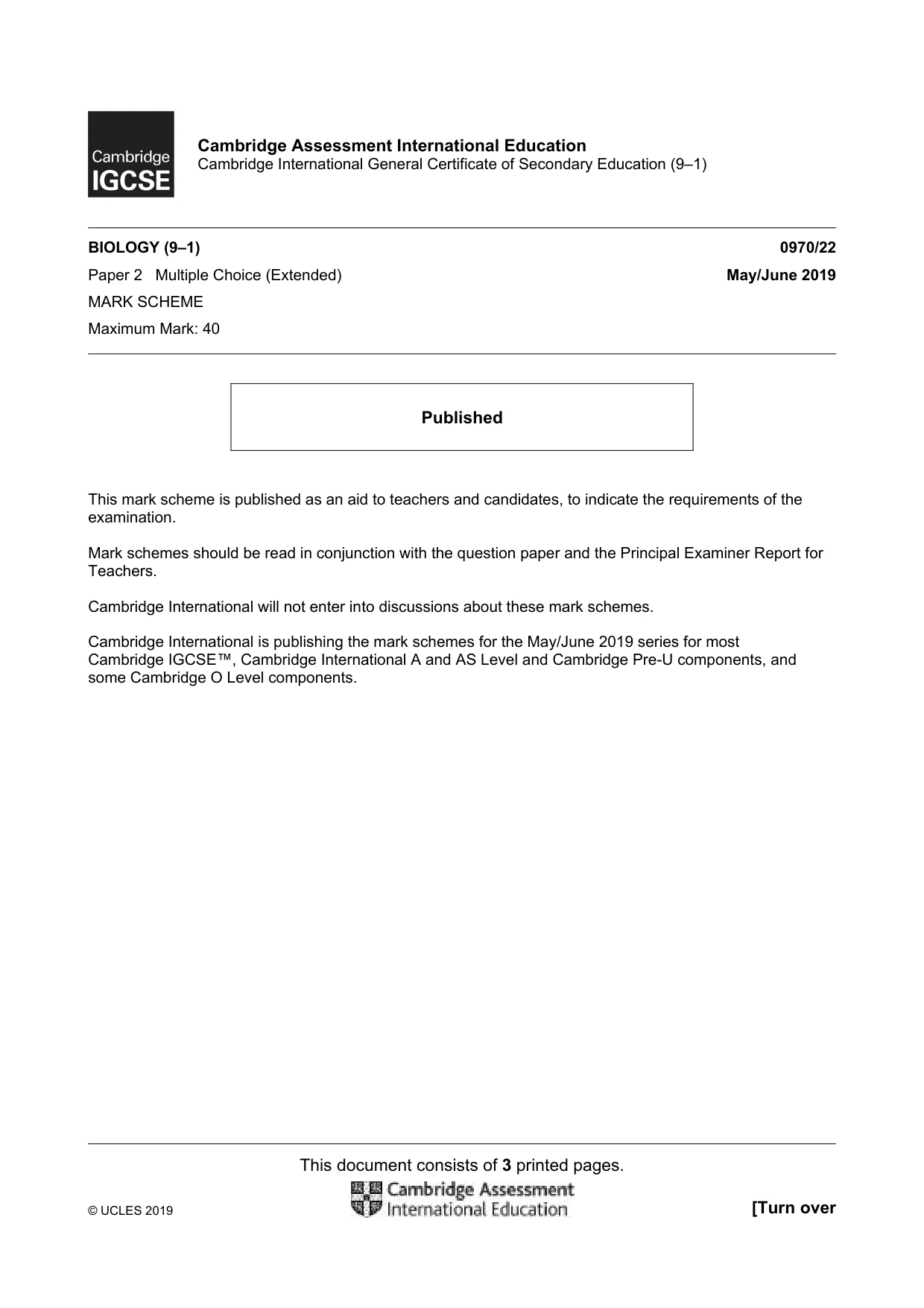 Cambridge
IGCSE

Cambridge Assessment International Education
Cambridge International General Certificate of Secondary Education (9–1)

BIOLOGY (9–1)
0970/22

Paper 2 Multiple Choice (Extended)
May/June 2019

MARK SCHEME

Maximum Mark: 40

Published

This mark scheme is published as an aid to teachers and candidates, to indicate the requirements of the examination.

Mark schemes should be read in conjunction with the question paper and the Principal Examiner Report for Teachers.

Cambridge International will not enter into discussions about these mark schemes.

Cambridge International is publishing the mark schemes for the May/June 2019 series for most Cambridge IGCSE™, Cambridge International A and AS Level and Cambridge Pre-U components, and some Cambridge O Level components.

This document consists of 3 printed pages.

© UCLES 2019

Cambridge Assessment
International Education

[Turn over